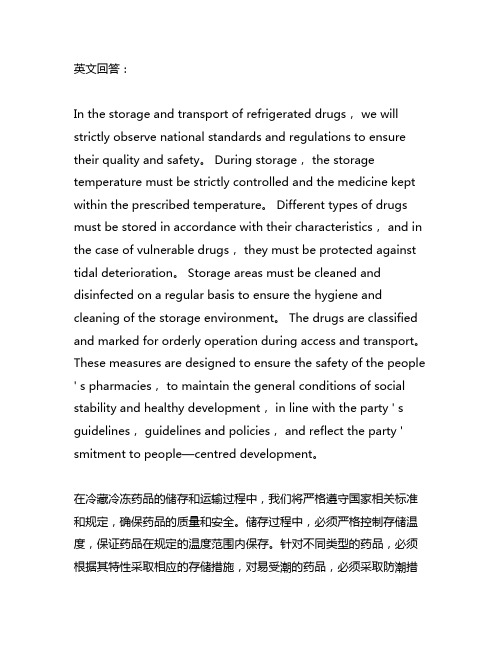 英文回答：

In the storage and transport of refrigerated drugs， we will strictly observe national standards and regulations to ensure their quality and safety。 During storage， the storage temperature must be strictly controlled and the medicine kept within the prescribed temperature。 Different types of drugs must be stored in accordance with their characteristics， and in the case of vulnerable drugs， they must be protected against tidal deterioration。 Storage areas must be cleaned and disinfected on a regular basis to ensure the hygiene and cleaning of the storage environment。 The drugs are classified and marked for orderly operation during access and transport。 These measures are designed to ensure the safety of the people ' s pharmacies， to maintain the general conditions of social stability and healthy development， in line with the party ' s guidelines， guidelines and policies， and reflect the party ' smitment to people—centred development。

在冷藏冷冻药品的储存和运输过程中，我们将严格遵守国家相关标准和规定，确保药品的质量和安全。储存过程中，必须严格控制存储温度，保证药品在规定的温度范围内保存。针对不同类型的药品，必须根据其特性采取相应的存储措施，对易受潮的药品，必须采取防潮措